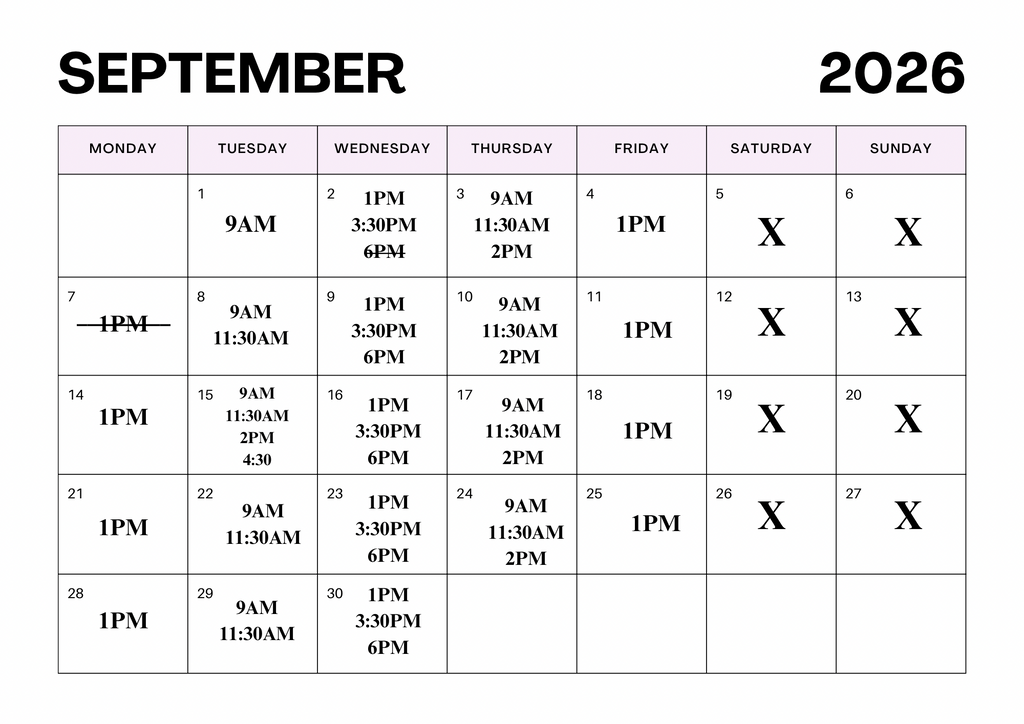 SEPTEMBER 2026

| MONDAY | TUESDAY | WEDNESDAY | THURSDAY | FRIDAY | SATURDAY | SUNDAY |
|---|---|---|---|---|---|---|
| | 1 9AM | 2 1PM 3:30PM ~~6PM~~ | 3 9AM 11:30AM 2PM | 4 1PM | 5 X | 6 X |
| 7 ~~1PM~~ | 8 9AM 11:30AM | 9 1PM 3:30PM 6PM | 10 9AM 11:30AM 2PM | 11 1PM | 12 X | 13 X |
| 14 1PM | 15 9AM 11:30AM 2PM 4:30 | 16 1PM 3:30PM 6PM | 17 9AM 11:30AM 2PM | 18 1PM | 19 X | 20 X |
| 21 1PM | 22 9AM 11:30AM | 23 1PM 3:30PM 6PM | 24 9AM 11:30AM 2PM | 25 1PM | 26 X | 27 X |
| 28 1PM | 29 9AM 11:30AM | 30 1PM 3:30PM 6PM | | | | |